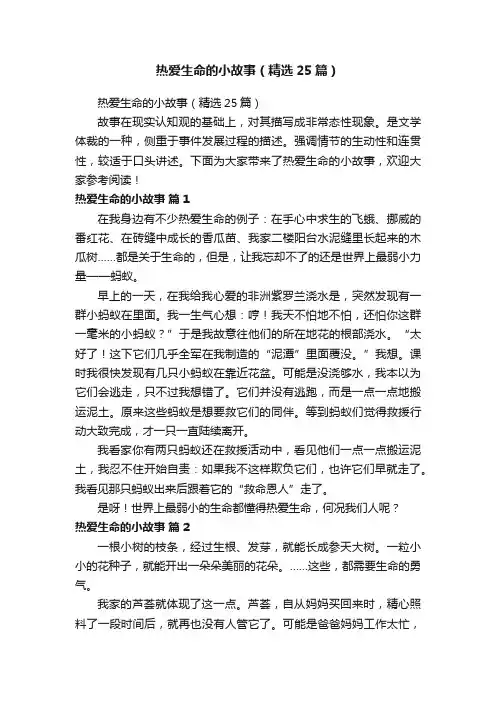 热爱生命的小故事（精选25篇）

热爱生命的小故事（精选25篇）

故事在现实认知观的基础上，对其描写成非常态性现象。是文学体裁的一种，侧重于事件发展过程的描述。强调情节的生动性和连贯性，较适于口头讲述。下面为大家带来了热爱生命的小故事，欢迎大家参考阅读！

热爱生命的小故事 篇1

在我身边有不少热爱生命的例子：在手心中求生的飞蛾、挪威的番红花、在砖缝中成长的香瓜苗、我家二楼阳台水泥缝里长起来的木瓜树……都是关于生命的，但是，让我忘却不了的还是世界上最弱小力量——蚂蚁。

早上的一天，在我给我心爱的非洲紫罗兰浇水是，突然发现有一群小蚂蚁在里面。我一生气心想：哼！我天不怕地不怕，还怕你这群一毫米的小蚂蚁？”于是我故意往他们的所在地花的根部浇水。“太好了！这下它们几乎全军在我制造的“泥潭”里面覆没。”我想。课时我很快发现有几只小蚂蚁在靠近花盆。可能是没浇够水，我本以为它们会逃走，只不过我想错了。它们并没有逃跑，而是一点一点地搬运泥土。原来这些蚂蚁是想要救它们的同伴。等到蚂蚁们觉得救援行动大致完成，才一只一直陆续离开。

我看家你有两只蚂蚁还在救援活动中，看见他们一点一点搬运泥土，我忍不住开始自责：如果我不这样欺负它们，也许它们早就走了。我看见那只蚂蚁出来后跟着它的“救命恩人”走了。

是呀！世界上最弱小的生命都懂得热爱生命，何况我们人呢？

热爱生命的小故事 篇2

一根小树的枝条，经过生根、发芽，就能长成参天大树。一粒小小的花种子，就能开出一朵朵美丽的花朵。……这些，都需要生命的勇气。

我家的芦荟就体现了这一点。芦荟，自从妈妈买回来时，精心照料了一段时间后，就再也没有人管它了。可能是爸爸妈妈工作太忙，